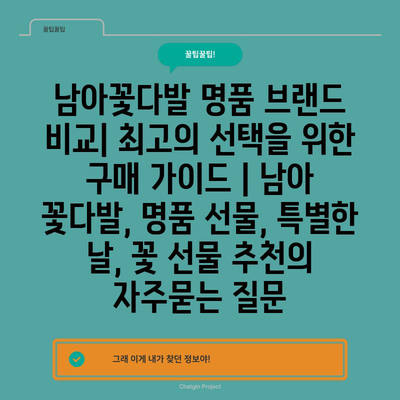 꿀팁꿀팁

꿀팁꿀팁!

남아꽃다발 명품 브랜드 비교| 최고의 선택을 위한 구매 가이드 | 남아 꽃다발, 명품 선물, 특별한 날, 꽃 선물 추천의 자주묻는 질문

그래 이게 내가 찾던 정보야!

Chatgin Project